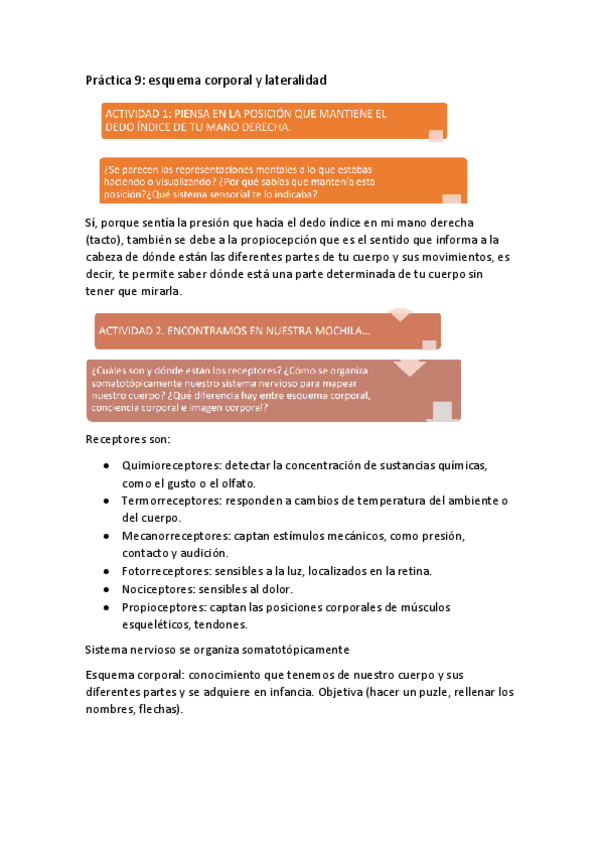 Práctica 9: esquema corporal y lateralidad

ACTIVIDAD 1: PIENSA EN LA POSICIÓN QUE MANTIENE EL DEDO ÍNDICE DE TU MANO DERECHA.

¿Se parecen las representaciones mentales a lo que estabas haciendo o visualizando? ¿Por qué sabías que mantenía esta posición?¿Qué sistema sensorial te lo indicaba?

Sí, porque sentía la presión que hacía el dedo índice en mi mano derecha (tacto), también se debe a la propiocepción que es el sentido que informa a la cabeza de dónde están las diferentes partes de tu cuerpo y sus movimientos, es decir, te permite saber dónde está una parte determinada de tu cuerpo sin tener que mirarla.

ACTIVIDAD 2. ENCONTRAMOS EN NUESTRA MOCHILA...

¿Cuáles son y dónde están los receptores? ¿Cómo se organiza somatotópicamente nuestro sistema nervioso para mapear nuestro cuerpo? ¿Qué diferencia hay entre esquema corporal, conciencia corporal e imagen corporal?

Receptores son:

- Quimioreceptores: detectar la concentración de sustancias químicas, como el gusto o el olfato.
- Termorreceptores: responden a cambios de temperatura del ambiente o del cuerpo.
- Mecanorreceptores: captan estímulos mecánicos, como presión, contacto y audición.
- Fotorreceptores: sensibles a la luz, localizados en la retina.
- Nociceptores: sensibles al dolor.
- Propioceptores: captan las posiciones corporales de músculos esqueléticos, tendones.

Sistema nervioso se organiza somatotópicamente

Esquema corporal: conocimiento que tenemos de nuestro cuerpo y sus diferentes partes y se adquiere en infancia. Objetiva (hacer un puzle, rellenar los nombres, flechas).